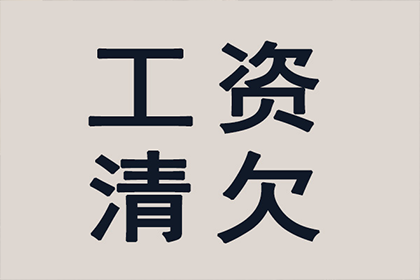 工资
清欠